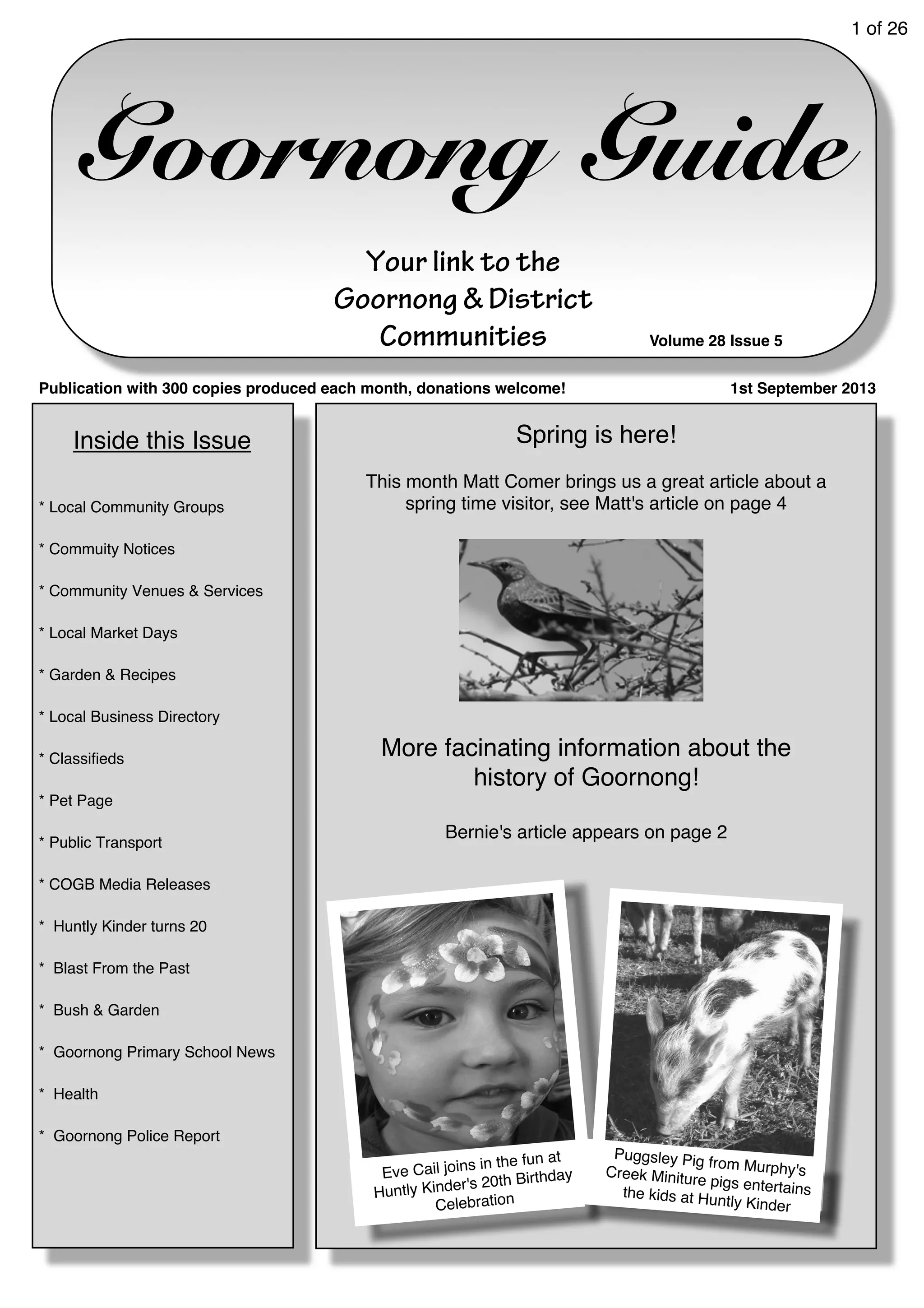 1 of 26

Goornong Guide

Your link to the Goornong & District Communities

Volume 28 Issue 5

Publication with 300 copies produced each month, donations welcome!

1st September 2013

Inside this Issue

* Local Community Groups

* Commuity Notices

* Community Venues & Services

* Local Market Days

* Garden & Recipes

* Local Business Directory

* Classifieds

* Pet Page

* Public Transport

* COGB Media Releases

* Huntly Kinder turns 20

* Blast From the Past

* Bush & Garden

* Goornong Primary School News

* Health

* Goornong Police Report

Spring is here!

This month Matt Comer brings us a great article about a spring time visitor, see Matt's article on page 4

More facinating information about the history of Goornong!

Bernie's article appears on page 2

Eve Cail joins in the fun at Huntly Kinder's 20th Birthday Celebration

Puggsley Pig from Murphy's Creek Miniture pigs entertains the kids at Huntly Kinder